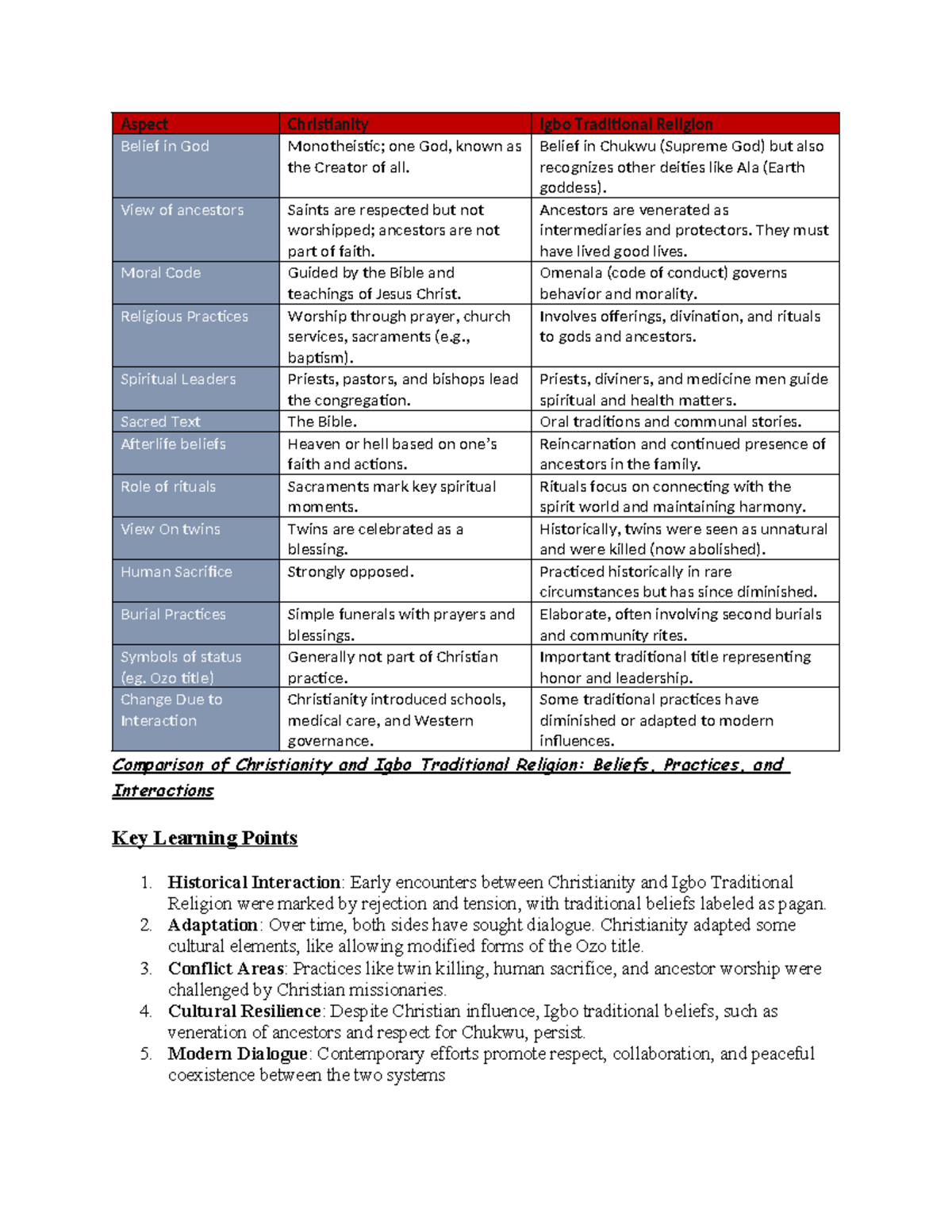 | Aspect | Christianity | Igbo Traditional Religion |
|---|---|---|
| Belief in God | Monotheistic; one God, known as the Creator of all. | Belief in Chukwu (Supreme God) but also recognizes other deities like Ala (Earth goddess). |
| View of ancestors | Saints are respected but not worshipped; ancestors are not part of faith. | Ancestors are venerated as intermediaries and protectors. They must have lived good lives. |
| Moral Code | Guided by the Bible and teachings of Jesus Christ. | Omenala (code of conduct) governs behavior and morality. |
| Religious Practices | Worship through prayer, church services, sacraments (e.g., baptism). | Involves offerings, divination, and rituals to gods and ancestors. |
| Spiritual Leaders | Priests, pastors, and bishops lead the congregation. | Priests, diviners, and medicine men guide spiritual and health matters. |
| Sacred Text | The Bible. | Oral traditions and communal stories. |
| Afterlife beliefs | Heaven or hell based on one's faith and actions. | Reincarnation and continued presence of ancestors in the family. |
| Role of rituals | Sacraments mark key spiritual moments. | Rituals focus on connecting with the spirit world and maintaining harmony. |
| View On twins | Twins are celebrated as a blessing. | Historically, twins were seen as unnatural and were killed (now abolished). |
| Human Sacrifice | Strongly opposed. | Practiced historically in rare circumstances but has since diminished. |
| Burial Practices | Simple funerals with prayers and blessings. | Elaborate, often involving second burials and community rites. |
| Symbols of status (eg. Ozo title) | Generally not part of Christian practice. | Important traditional title representing honor and leadership. |
| Change Due to Interaction | Christianity introduced schools, medical care, and Western governance. | Some traditional practices have diminished or adapted to modern influences. |

Comparison of Christianity and Igbo Traditional Religion: Beliefs, Practices, and Interactions

Key Learning Points

1. Historical Interaction: Early encounters between Christianity and Igbo Traditional Religion were marked by rejection and tension, with traditional beliefs labeled as pagan.
2. Adaptation: Over time, both sides have sought dialogue. Christianity adapted some cultural elements, like allowing modified forms of the Ozo title.
3. Conflict Areas: Practices like twin killing, human sacrifice, and ancestor worship were challenged by Christian missionaries.
4. Cultural Resilience: Despite Christian influence, Igbo traditional beliefs, such as veneration of ancestors and respect for Chukwu, persist.
5. Modern Dialogue: Contemporary efforts promote respect, collaboration, and peaceful coexistence between the two systems